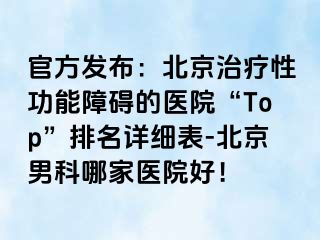 官方发布：北京治疗性功能障碍的医院“Top”排名详细表-北京男科哪家医院好！